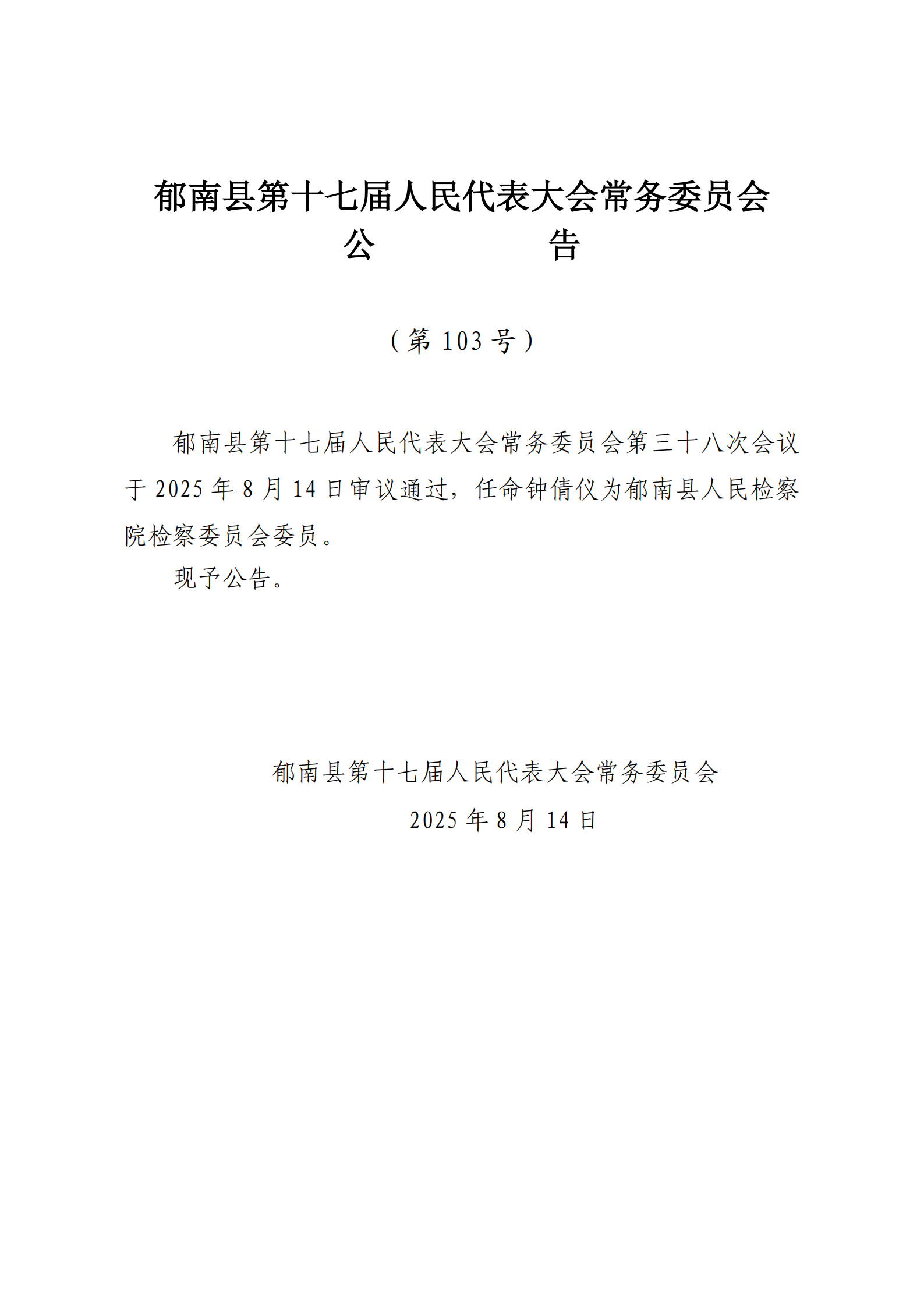 郁南县第十七届人民代表大会常务委员会
公　　告

（第 103 号）

郁南县第十七届人民代表大会常务委员会第三十八次会议于 2025 年 8 月 14 日审议通过，任命钟倩仪为郁南县人民检察院检察委员会委员。

现予公告。

郁南县第十七届人民代表大会常务委员会
2025 年 8 月 14 日